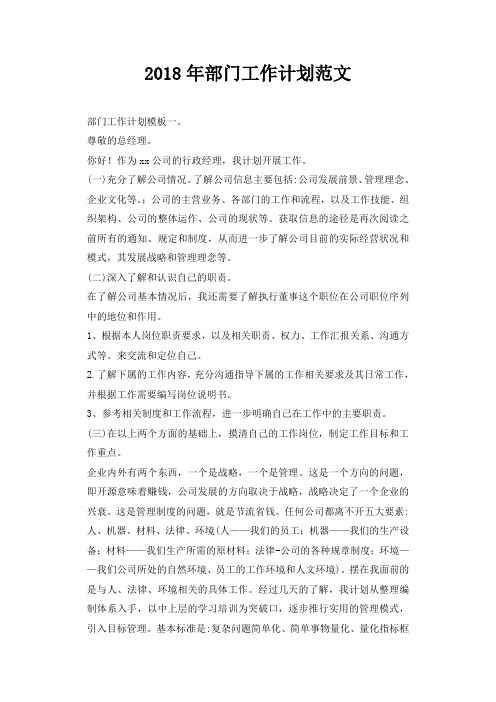 2018年部门工作计划范文

部门工作计划模板一。

尊敬的总经理。

你好！作为xx公司的行政经理，我计划开展工作。

(一)充分了解公司情况。了解公司信息主要包括:公司发展前景、管理理念、企业文化等。；公司的主营业务、各部门的工作和流程，以及工作技能、组织架构、公司的整体运作、公司的现状等。获取信息的途径是再次阅读之前所有的通知、规定和制度，从而进一步了解公司目前的实际经营状况和模式，其发展战略和管理理念等。

(二)深入了解和认识自己的职责。

在了解公司基本情况后，我还需要了解执行董事这个职位在公司职位序列中的地位和作用。

1、根据本人岗位职责要求，以及相关职责、权力、工作汇报关系、沟通方式等。来交流和定位自己。

2.了解下属的工作内容，充分沟通指导下属的工作相关要求及其日常工作，并根据工作需要编写岗位说明书。

3、参考相关制度和工作流程，进一步明确自己在工作中的主要职责。

(三)在以上两个方面的基础上，摸清自己的工作岗位，制定工作目标和工作重点。

企业内外有两个东西，一个是战略，一个是管理。这是一个方向的问题，即开源意味着赚钱，公司发展的方向取决于战略，战略决定了一个企业的兴衰。这是管理制度的问题，就是节流省钱。任何公司都离不开五大要素:人、机器、材料、法律、环境(人——我们的员工；机器——我们的生产设备；材料——我们生产所需的原材料；法律-公司的各种规章制度；环境——我们公司所处的自然环境、员工的工作环境和人文环境)。摆在我面前的是与人、法律、环境相关的具体工作。经过几天的了解，我计划从整理编制体系入手，以中上层的学习培训为突破口，逐步推行实用的管理模式，引入目标管理。基本标准是:复杂问题简单化、简单事物量化、量化指标框